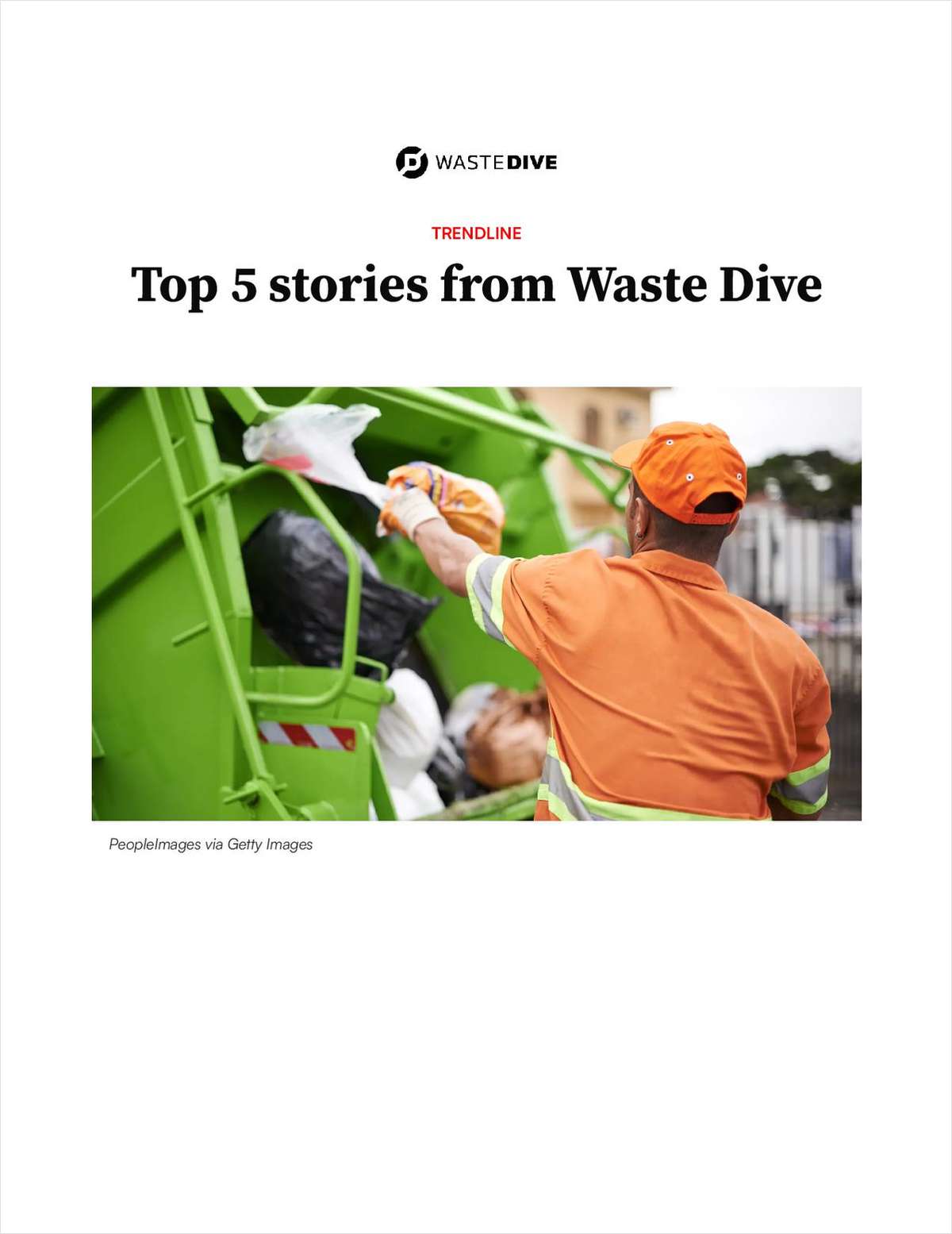 WASTEDIVE

TRENDLINE

Top 5 stories from Waste Dive

PeopleImages via Getty Images